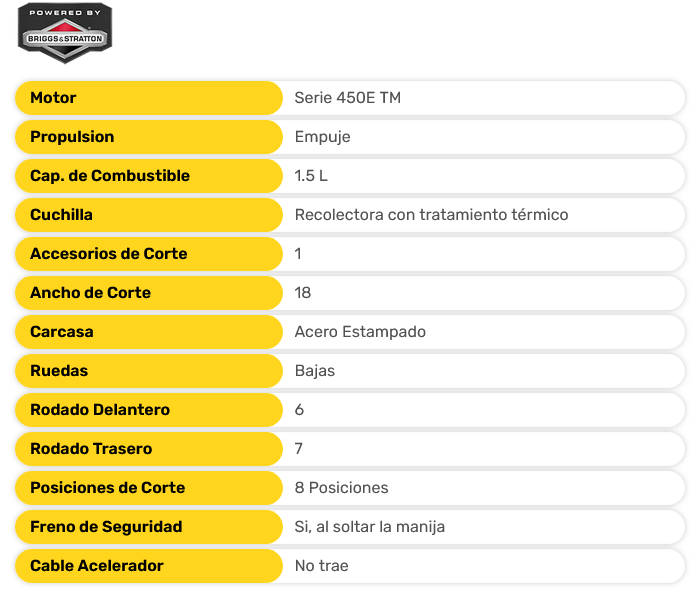 POWERED BY
BRIGGS&STRATTON

| Motor | Serie 450E TM |
|---|---|
| Propulsion | Empuje |
| Cap. de Combustible | 1.5 L |
| Cuchilla | Recolectora con tratamiento térmico |
| Accesorios de Corte | 1 |
| Ancho de Corte | 18 |
| Carcasa | Acero Estampado |
| Ruedas | Bajas |
| Rodado Delantero | 6 |
| Rodado Trasero | 7 |
| Posiciones de Corte | 8 Posiciones |
| Freno de Seguridad | Si, al soltar la manija |
| Cable Acelerador | No trae |